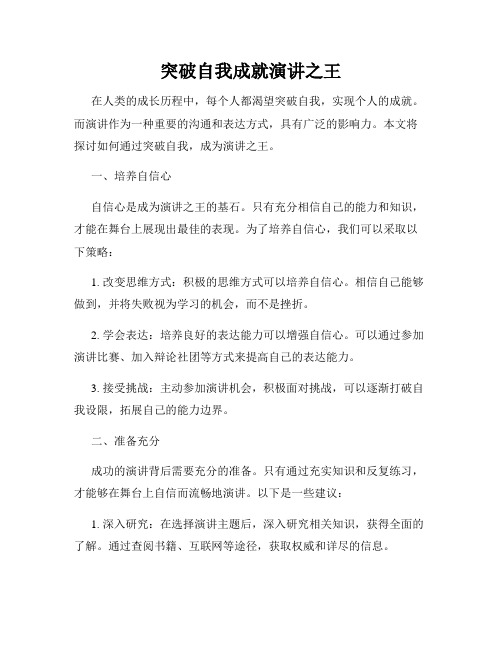 突破自我成就演讲之王

在人类的成长历程中，每个人都渴望突破自我，实现个人的成就。而演讲作为一种重要的沟通和表达方式，具有广泛的影响力。本文将探讨如何通过突破自我，成为演讲之王。

一、培养自信心

自信心是成为演讲之王的基石。只有充分相信自己的能力和知识，才能在舞台上展现出最佳的表现。为了培养自信心，我们可以采取以下策略：

1. 改变思维方式：积极的思维方式可以培养自信心。相信自己能够做到，并将失败视为学习的机会，而不是挫折。

2. 学会表达：培养良好的表达能力可以增强自信心。可以通过参加演讲比赛、加入辩论社团等方式来提高自己的表达能力。

3. 接受挑战：主动参加演讲机会，积极面对挑战，可以逐渐打破自我设限，拓展自己的能力边界。

二、准备充分

成功的演讲背后需要充分的准备。只有通过充实知识和反复练习，才能够在舞台上自信而流畅地演讲。以下是一些建议：

1. 深入研究：在选择演讲主题后，深入研究相关知识，获得全面的了解。通过查阅书籍、互联网等途径，获取权威和详尽的信息。